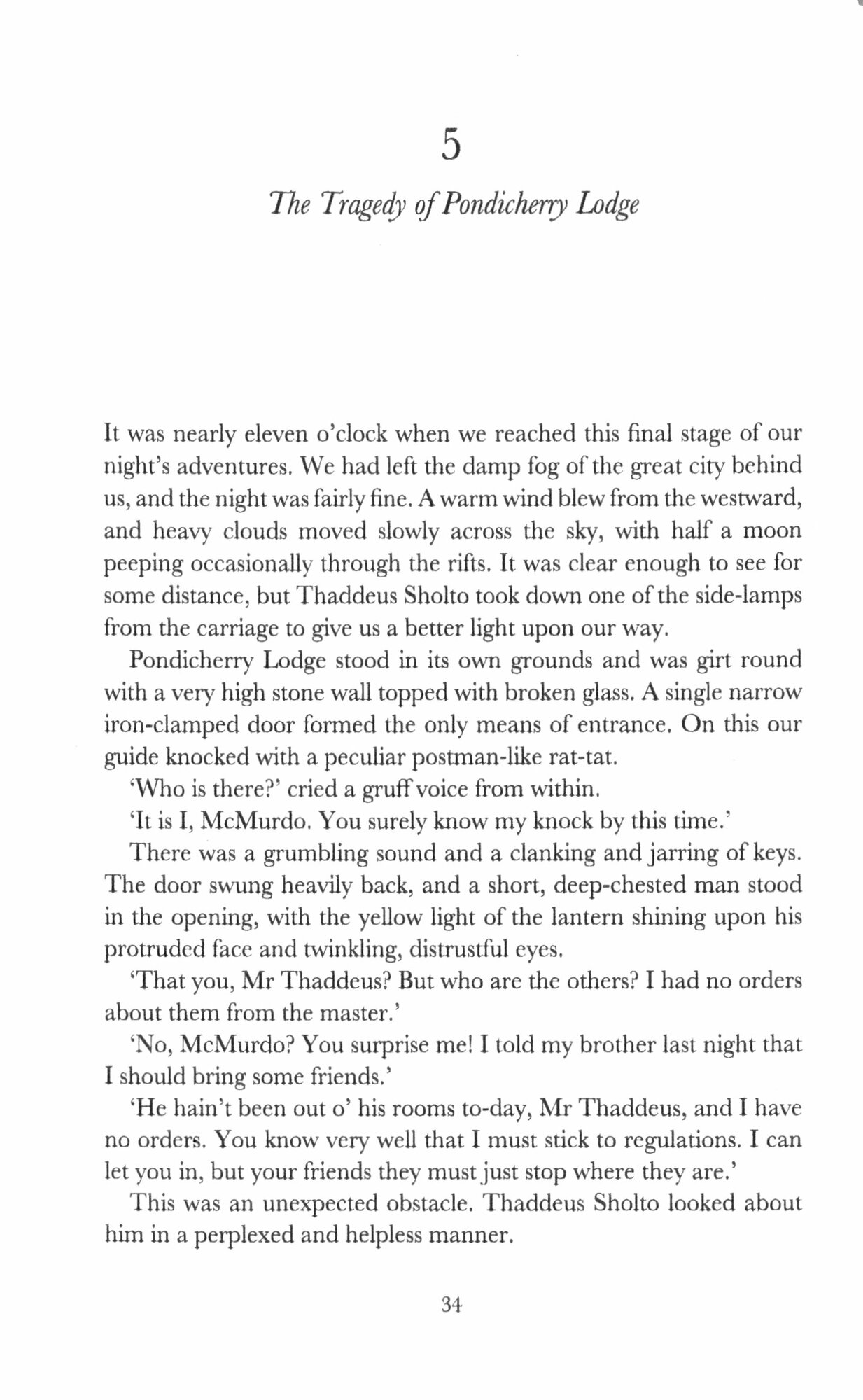 5

The Tragedy of Pondicherry Lodge

It was nearly eleven o'clock when we reached this final stage of our night's adventures. We had left the damp fog of the great city behind us, and the night was fairly fine. A warm wind blew from the westward, and heavy clouds moved slowly across the sky, with half a moon peeping occasionally through the rifts. It was clear enough to see for some distance, but Thaddeus Sholto took down one of the side-lamps from the carriage to give us a better light upon our way.

Pondicherry Lodge stood in its own grounds and was girt round with a very high stone wall topped with broken glass. A single narrow iron-clamped door formed the only means of entrance. On this our guide knocked with a peculiar postman-like rat-tat.

'Who is there?' cried a gruff voice from within.

'It is I, McMurdo. You surely know my knock by this time.'

There was a grumbling sound and a clanking and jarring of keys. The door swung heavily back, and a short, deep-chested man stood in the opening, with the yellow light of the lantern shining upon his protruded face and twinkling, distrustful eyes.

'That you, Mr Thaddeus? But who are the others? I had no orders about them from the master.'

'No, McMurdo? You surprise me! I told my brother last night that I should bring some friends.'

'He hain't been out o' his rooms to-day, Mr Thaddeus, and I have no orders. You know very well that I must stick to regulations. I can let you in, but your friends they must just stop where they are.'

This was an unexpected obstacle. Thaddeus Sholto looked about him in a perplexed and helpless manner.

34